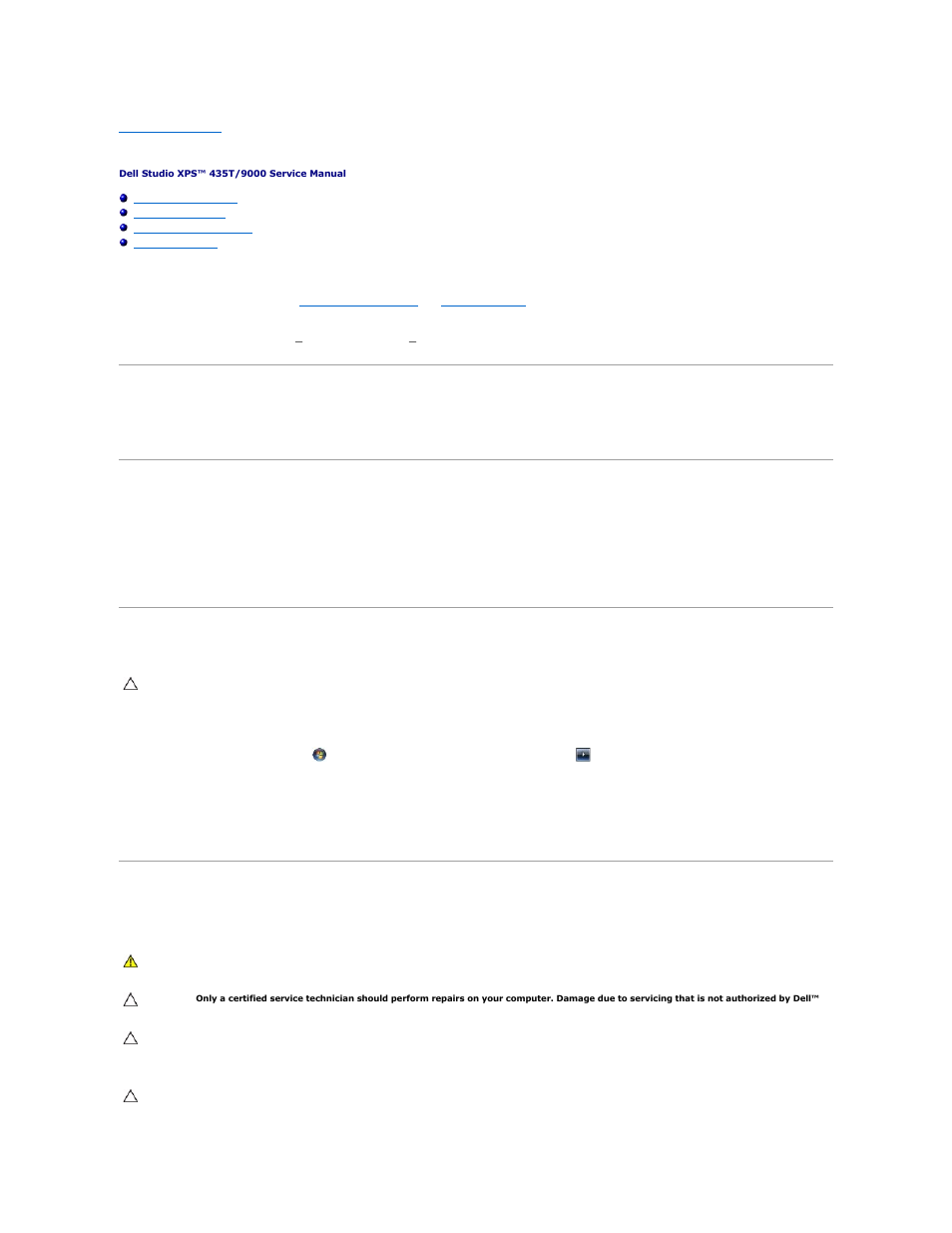 Dell Studio XPS™ 435T/9000 Service Manual

Only a certified service technician should perform repairs on your computer. Damage due to servicing that is not authorized by Dell™